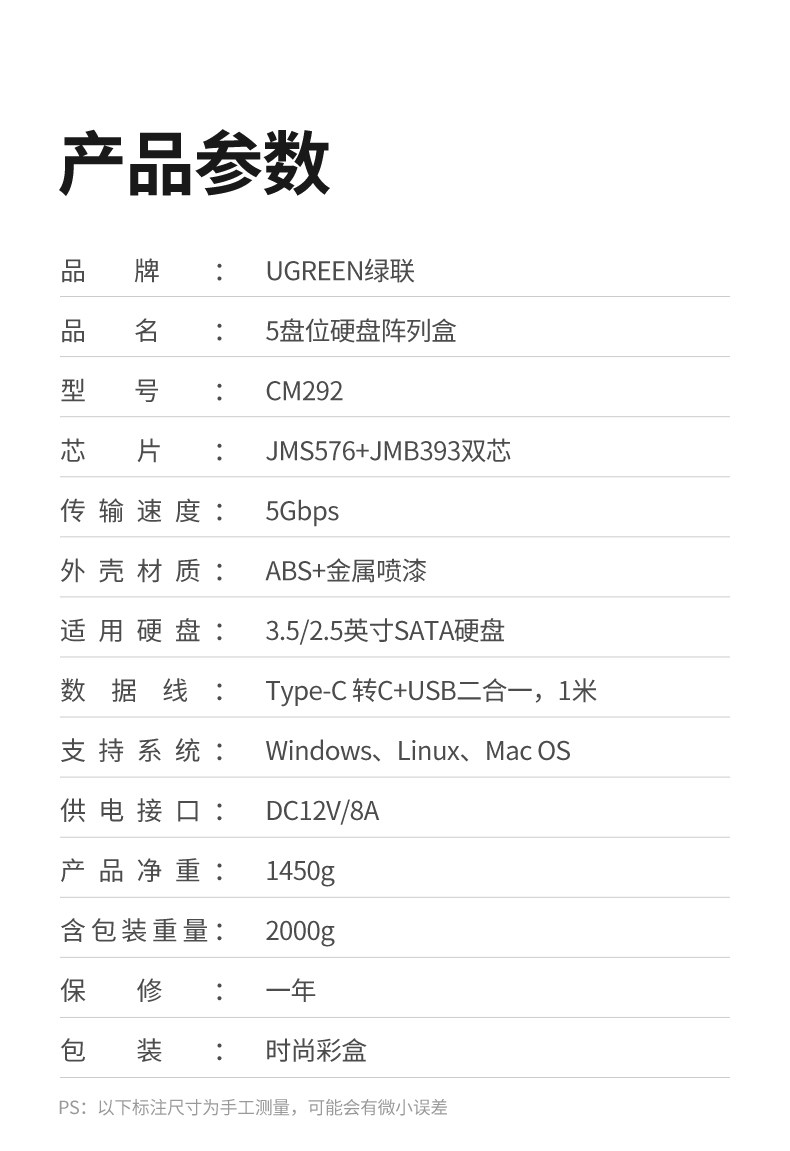 产品参数

品牌： UGREEN绿联

品名： 5盘位硬盘阵列盒

型号： CM292

芯片： JMS576+JMB393双芯

传输速度： 5Gbps

外壳材质： ABS+金属喷漆

适用硬盘： 3.5/2.5英寸SATA硬盘

数据线： Type-C转C+USB二合一，1米

支持系统： Windows、Linux、Mac OS

供电接口： DC12V/8A

产品净重： 1450g

含包装重量： 2000g

保修： 一年

包装： 时尚彩盒

PS：以下标注尺寸为手工测量，可能会有微小误差